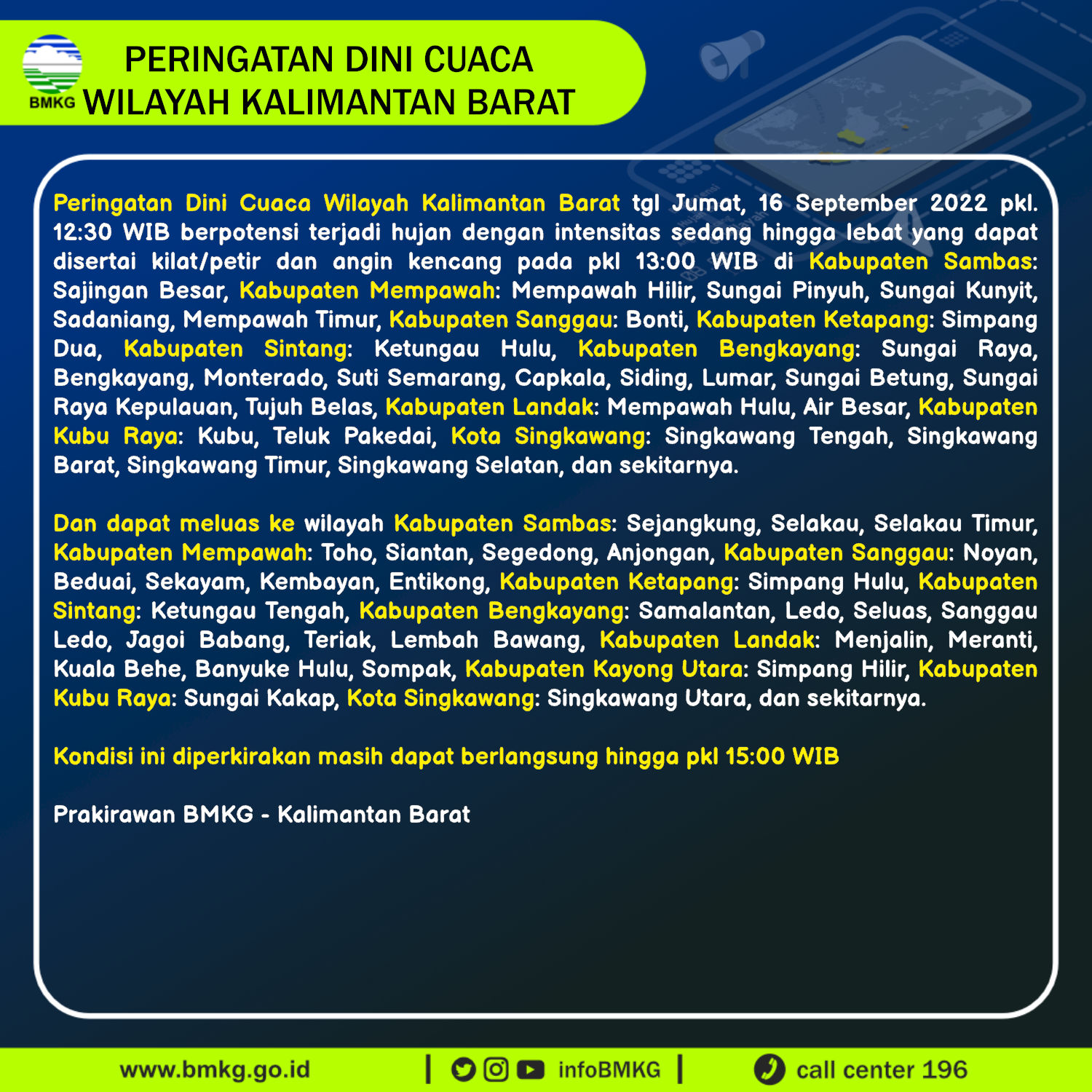 BMKG

PERINGATAN DINI CUACA
WILAYAH KALIMANTAN BARAT

Peringatan Dini Cuaca Wilayah Kalimantan Barat tgl Jumat, 16 September 2022 pkl. 12:30 WIB berpotensi terjadi hujan dengan intensitas sedang hingga lebat yang dapat disertai kilat/petir dan angin kencang pada pkl 13:00 WIB di Kabupaten Sambas: Sajingan Besar, Kabupaten Mempawah: Mempawah Hilir, Sungai Pinyuh, Sungai Kunyit, Sadaniang, Mempawah Timur, Kabupaten Sanggau: Bonti, Kabupaten Ketapang: Simpang Dua, Kabupaten Sintang: Ketungau Hulu, Kabupaten Bengkayang: Sungai Raya, Bengkayang, Monterado, Suti Semarang, Capkala, Siding, Lumar, Sungai Betung, Sungai Raya Kepulauan, Tujuh Belas, Kabupaten Landak: Mempawah Hulu, Air Besar, Kabupaten Kubu Raya: Kubu, Teluk Pakedai, Kota Singkawang: Singkawang Tengah, Singkawang Barat, Singkawang Timur, Singkawang Selatan, dan sekitarnya.

Dan dapat meluas ke wilayah Kabupaten Sambas: Sejangkung, Selakau, Selakau Timur, Kabupaten Mempawah: Toho, Siantan, Segedong, Anjongan, Kabupaten Sanggau: Noyan, Beduai, Sekayam, Kembayan, Entikong, Kabupaten Ketapang: Simpang Hulu, Kabupaten Sintang: Ketungau Tengah, Kabupaten Bengkayang: Samalantan, Ledo, Seluas, Sanggau Ledo, Jagoi Babang, Teriak, Lembah Bawang, Kabupaten Landak: Menjalin, Meranti, Kuala Behe, Banyuke Hulu, Sompak, Kabupaten Kayong Utara: Simpang Hilir, Kabupaten Kubu Raya: Sungai Kakap, Kota Singkawang: Singkawang Utara, dan sekitarnya.

Kondisi ini diperkirakan masih dapat berlangsung hingga pkl 15:00 WIB

Prakirawan BMKG - Kalimantan Barat

www.bmkg.go.id | infoBMKG | call center 196